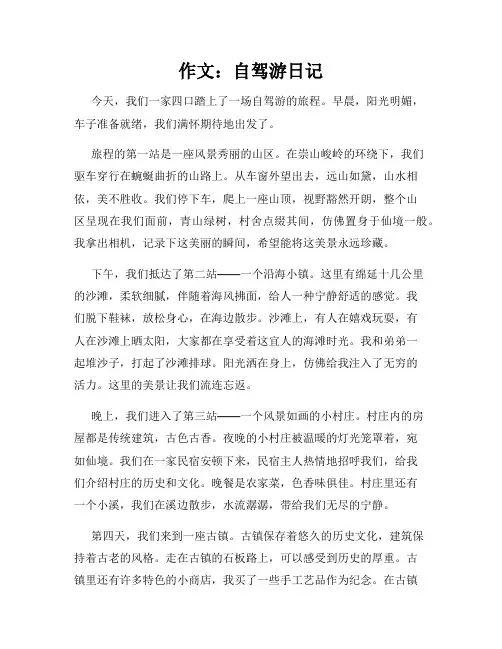 作文：自驾游日记

今天，我们一家四口踏上了一场自驾游的旅程。早晨，阳光明媚，车子准备就绪，我们满怀期待地出发了。

旅程的第一站是一座风景秀丽的山区。在崇山峻岭的环绕下，我们驱车穿行在蜿蜒曲折的山路上。从车窗外望出去，远山如黛，山水相依，美不胜收。我们停下车，爬上一座山顶，视野豁然开朗，整个山区呈现在我们面前，青山绿树，村舍点缀其间，仿佛置身于仙境一般。我拿出相机，记录下这美丽的瞬间，希望能将这美景永远珍藏。

下午，我们抵达了第二站——一个沿海小镇。这里有绵延十几公里的沙滩，柔软细腻，伴随着海风拂面，给人一种宁静舒适的感觉。我们脱下鞋袜，放松身心，在海边散步。沙滩上，有人在嬉戏玩耍，有人在沙滩上晒太阳，大家都在享受着这宜人的海滩时光。我和弟弟一起堆沙子，打起了沙滩排球。阳光洒在身上，仿佛给我注入了无穷的活力。这里的美景让我们流连忘返。

晚上，我们进入了第三站——一个风景如画的小村庄。村庄内的房屋都是传统建筑，古色古香。夜晚的小村庄被温暖的灯光笼罩着，宛如仙境。我们在一家民宿安顿下来，民宿主人热情地招呼我们，给我们介绍村庄的历史和文化。晚餐是农家菜，色香味俱佳。村庄里还有一个小溪，我们在溪边散步，水流潺潺，带给我们无尽的宁静。

第四天，我们来到一座古镇。古镇保存着悠久的历史文化，建筑保持着古老的风格。走在古镇的石板路上，可以感受到历史的厚重。古镇里还有许多特色的小商店，我买了一些手工艺品作为纪念。在古镇